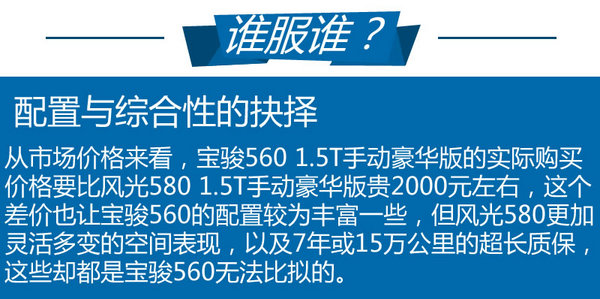 谁服谁？

配置与综合性的抉择

从市场价格来看，宝骏560 1.5T手动豪华版的实际购买价格要比风光580 1.5T手动豪华版贵2000元左右，这个差价也让宝骏560的配置较为丰富一些，但风光580更加灵活多变的空间表现，以及7年或15万公里的超长质保，这些却都是宝骏560无法比拟的。